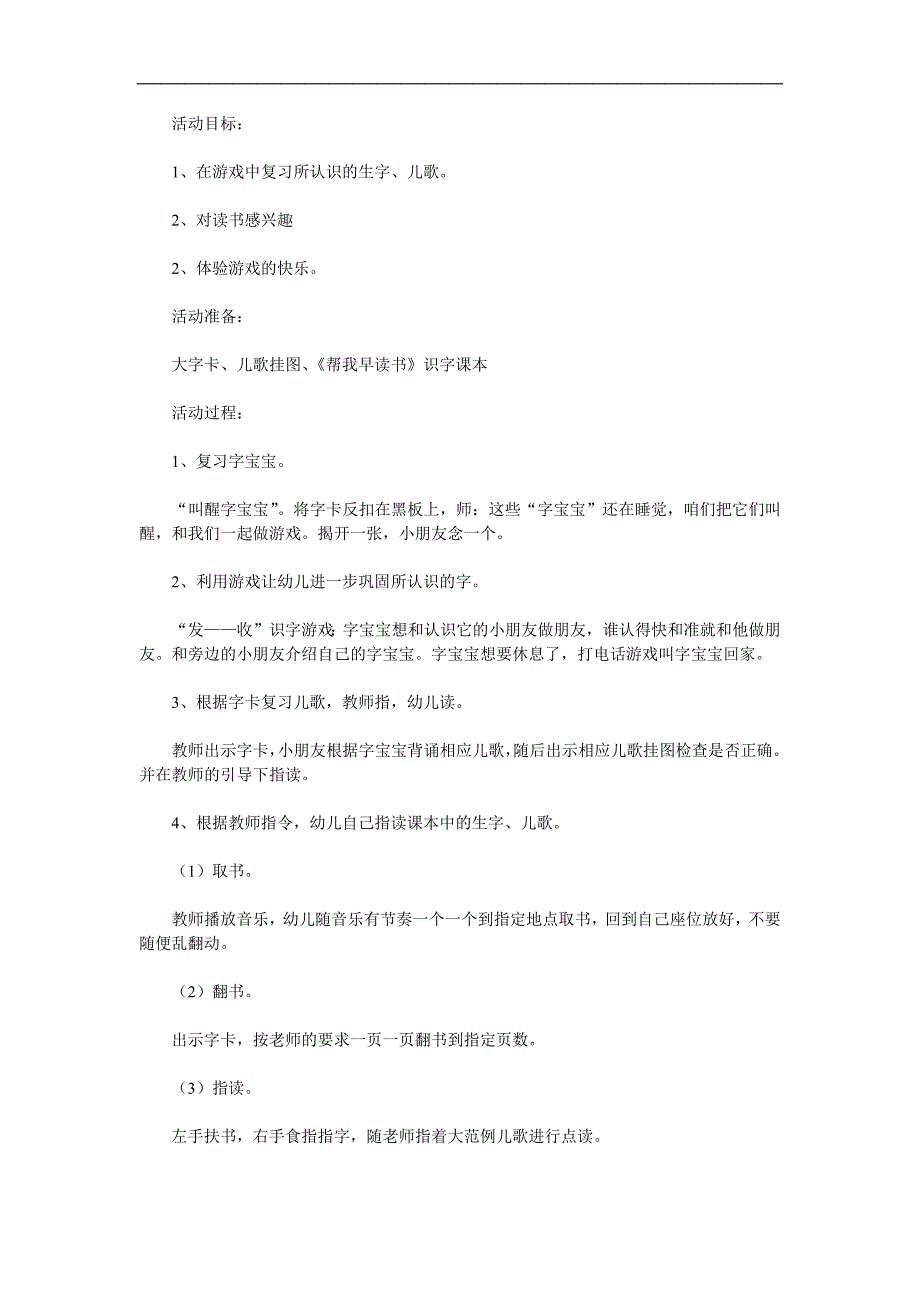 活动目标：

1、在游戏中复习所认识的生字、儿歌。

2、对读书感兴趣

2、体验游戏的快乐。

活动准备：

大字卡、儿歌挂图、《帮我早读书》识字课本

活动过程：

1、复习字宝宝。

“叫醒字宝宝”。将字卡反扣在黑板上，师：这些“字宝宝”还在睡觉，咱们把它们叫醒，和我们一起做游戏。揭开一张，小朋友念一个。

2、利用游戏让幼儿进一步巩固所认识的字。

“发——收”识字游戏：字宝宝想和认识它的小朋友做朋友，谁认得快和准就和他做朋友。和旁边的小朋友介绍自己的字宝宝。字宝宝想要休息了，打电话游戏叫字宝宝回家。

3、根据字卡复习儿歌，教师指，幼儿读。

教师出示字卡，小朋友根据字宝宝背诵相应儿歌，随后出示相应儿歌挂图检查是否正确。并在教师的引导下指读。

4、根据教师指令，幼儿自己指读课本中的生字、儿歌。

（1）取书。

教师播放音乐，幼儿随音乐有节奏一个一个到指定地点取书，回到自己座位放好，不要随便乱翻动。

（2）翻书。

出示字卡，按老师的要求一页一页翻书到指定页数。

（3）指读。

左手扶书，右手食指指字，随老师指着大范例儿歌进行点读。